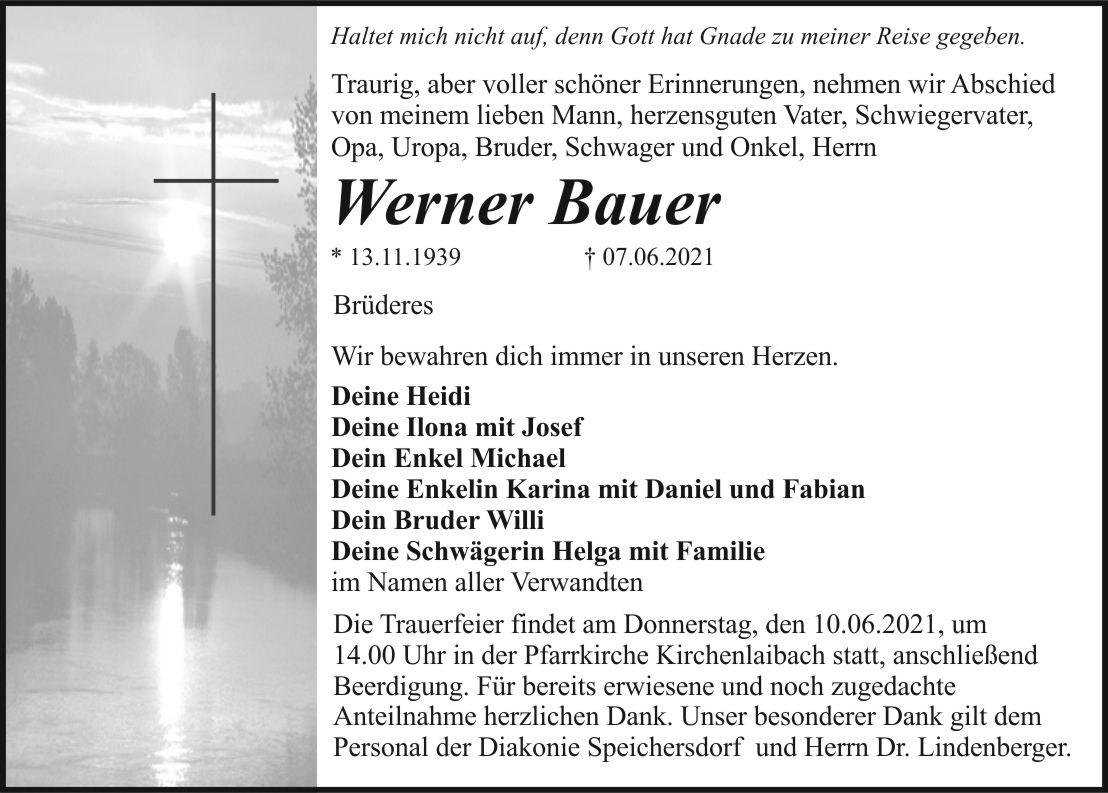 Haltet mich nicht auf, denn Gott hat Gnade zu meiner Reise gegeben.

Traurig, aber voller schöner Erinnerungen, nehmen wir Abschied von meinem lieben Mann, herzensguten Vater, Schwiegervater, Opa, Uropa, Bruder, Schwager und Onkel, Herrn

Werner Bauer

* 13.11.1939 † 07.06.2021

Brüderes

Wir bewahren dich immer in unseren Herzen.

Deine Heidi
Deine Ilona mit Josef
Dein Enkel Michael
Deine Enkelin Karina mit Daniel und Fabian
Dein Bruder Willi
Deine Schwägerin Helga mit Familie
im Namen aller Verwandten

Die Trauerfeier findet am Donnerstag, den 10.06.2021, um 14.00 Uhr in der Pfarrkirche Kirchenlaibach statt, anschließend Beerdigung. Für bereits erwiesene und noch zugedachte Anteilnahme herzlichen Dank. Unser besonderer Dank gilt dem Personal der Diakonie Speichersdorf und Herrn Dr. Lindenberger.